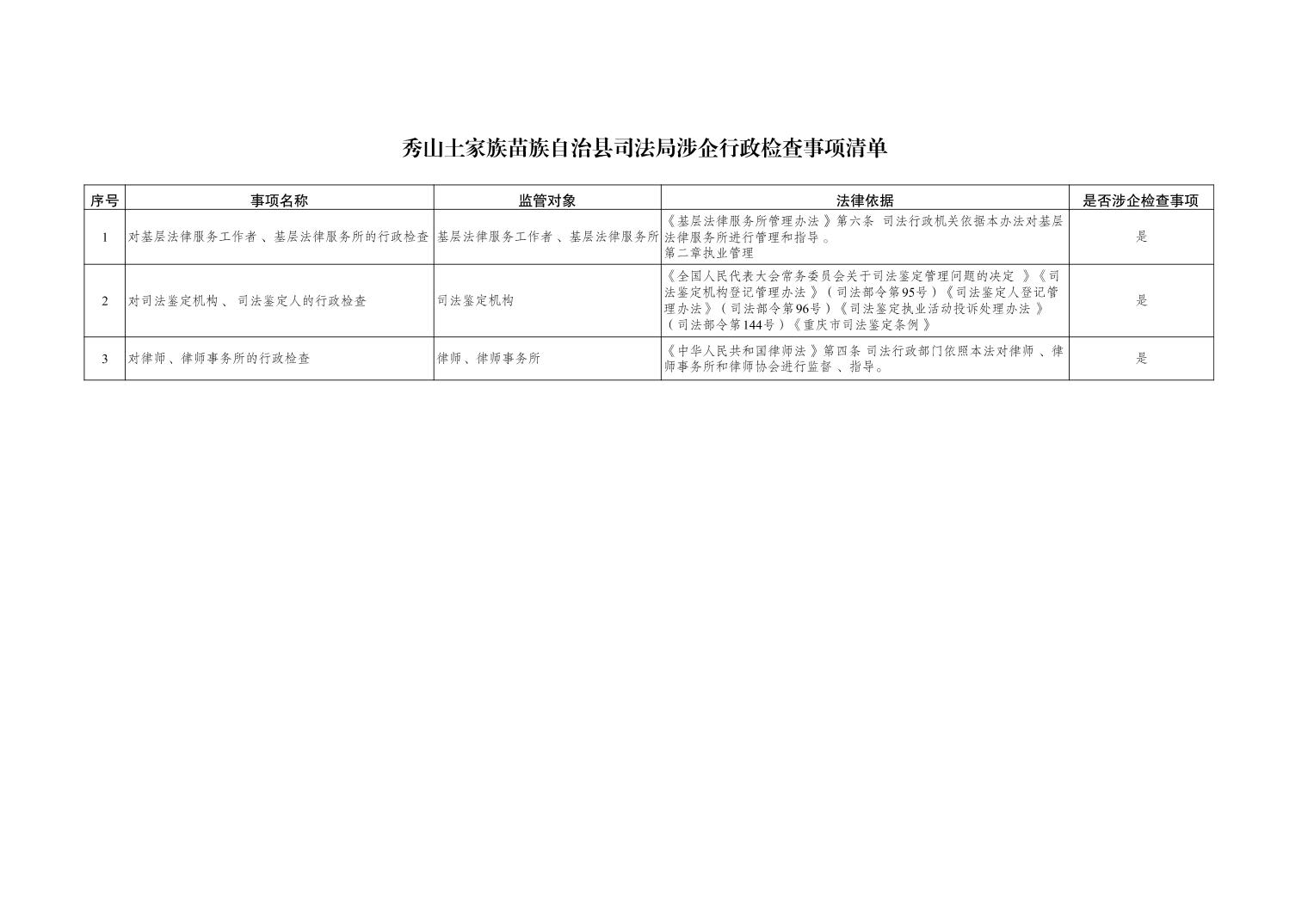 秀山土家族苗族自治县司法局涉企行政检查事项清单

| 序号 | 事项名称 | 监管对象 | 法律依据 | 是否涉企检查事项 |
|---|---|---|---|---|
| 1 | 对基层法律服务工作者、基层法律服务所的行政检查 | 基层法律服务工作者、基层法律服务所 | 《基层法律服务所管理办法》第六条 司法行政机关依据本办法对基层法律服务所进行管理和指导。第二章执业管理 | 是 |
| 2 | 对司法鉴定机构、司法鉴定人的行政检查 | 司法鉴定机构 | 《全国人民代表大会常务委员会关于司法鉴定管理问题的决定》《司法鉴定机构登记管理办法》（司法部令第95号）《司法鉴定人登记管理办法》（司法部令第96号）《司法鉴定执业活动投诉处理办法》（司法部令第144号）《重庆市司法鉴定条例》 | 是 |
| 3 | 对律师、律师事务所的行政检查 | 律师、律师事务所 | 《中华人民共和国律师法》第四条 司法行政部门依照本法对律师、律师事务所和律师协会进行监督、指导。 | 是 |